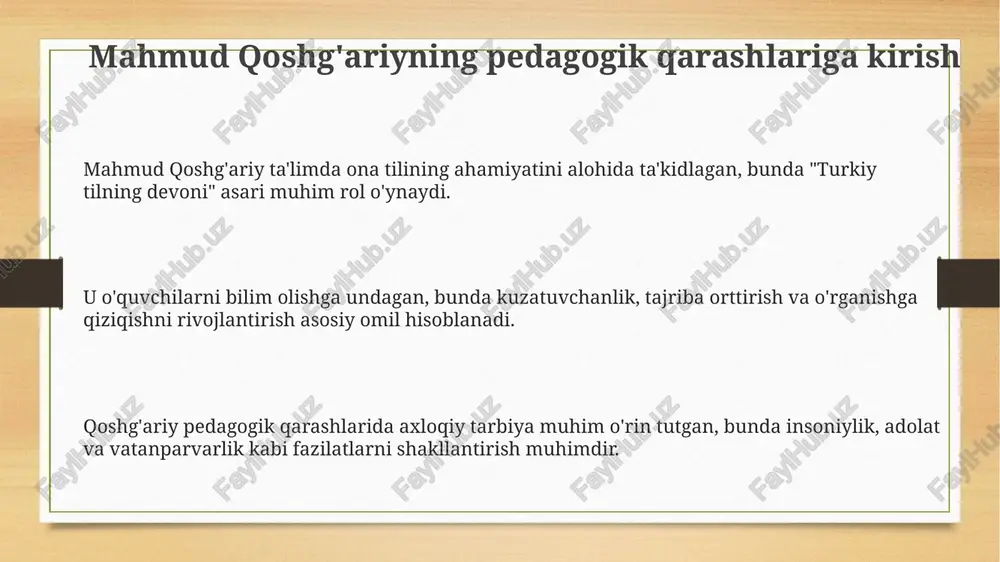 Mahmud Qoshg'ariyning pedagogik qarashlariga kirish

Mahmud Qoshg'ariy ta'limda ona tilining ahamiyatini alohida ta'kidlagan, bunda "Turkiy tilning devoni" asari muhim rol o'ynaydi.

U o'quvchilarni bilim olishga undagan, bunda kuzatuvchanlik, tajriba orttirish va o'rganishga qiziqishni rivojlantirish asosiy omil hisoblanadi.

Qoshg'ariy pedagogik qarashlarida axloqiy tarbiya muhim o'rin tutgan, bunda insoniylik, adolat va vatanparvarlik kabi fazilatlarni shakllantirish muhimdir.

FaylHub.uz